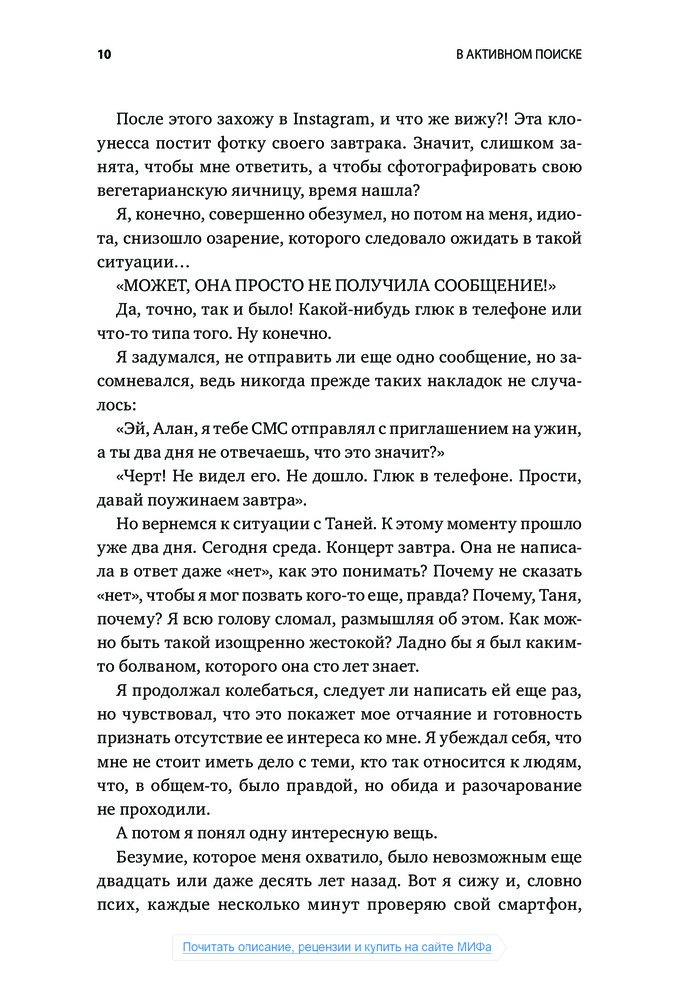 10

В АКТИВНОМ ПОИСКЕ

После этого захожу в Instagram, и что же вижу?! Эта клоунесса постит фотку своего завтрака. Значит, слишком занята, чтобы мне ответить, а чтобы сфотографировать свою вегетарианскую яичницу, время нашла?

Я, конечно, совершенно обезумел, но потом на меня, идиота, снизошло озарение, которого следовало ожидать в такой ситуации…

«МОЖЕТ, ОНА ПРОСТО НЕ ПОЛУЧИЛА СООБЩЕНИЕ!»

Да, точно, так и было! Какой-нибудь глюк в телефоне или что-то типа того. Ну конечно.

Я задумался, не отправить ли еще одно сообщение, но засомневался, ведь никогда прежде таких накладок не случалось:

«Эй, Алан, я тебе СМС отправлял с приглашением на ужин, а ты два дня не отвечаешь, что это значит?»

«Черт! Не видел его. Не дошло. Глюк в телефоне. Прости, давай поужинаем завтра».

Но вернемся к ситуации с Таней. К этому моменту прошло уже два дня. Сегодня среда. Концерт завтра. Она не написала в ответ даже «нет», как это понимать? Почему не сказать «нет», чтобы я мог позвать кого-то еще, правда? Почему, Таня, почему? Я всю голову сломал, размышляя об этом. Как можно быть такой изощренно жестокой? Ладно бы я был каким-то болваном, которого она сто лет знает.

Я продолжал колебаться, следует ли написать ей еще раз, но чувствовал, что это покажет мое отчаяние и готовность признать отсутствие ее интереса ко мне. Я убеждал себя, что мне не стоит иметь дело с теми, кто так относится к людям, что, в общем-то, было правдой, но обида и разочарование не проходили.

А потом я понял одну интересную вещь.

Безумие, которое меня охватило, было невозможным еще двадцать или даже десять лет назад. Вот я сижу и, словно псих, каждые несколько минут проверяю свой смартфон,

Почитать описание, рецензии и купить на сайте МИФа